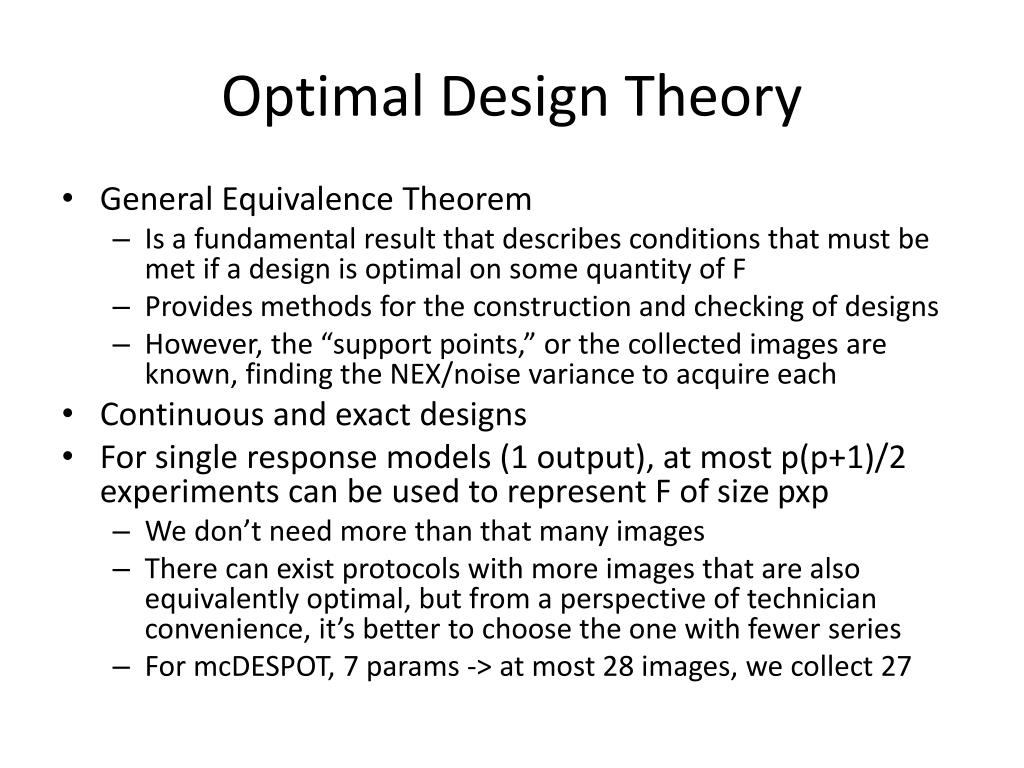 Optimal Design Theory

• General Equivalence Theorem
– Is a fundamental result that describes conditions that must be met if a design is optimal on some quantity of F
– Provides methods for the construction and checking of designs
– However, the “support points,” or the collected images are known, finding the NEX/noise variance to acquire each
• Continuous and exact designs
• For single response models (1 output), at most p(p+1)/2 experiments can be used to represent F of size pxp
– We don’t need more than that many images
– There can exist protocols with more images that are also equivalently optimal, but from a perspective of technician convenience, it’s better to choose the one with fewer series
– For mcDESPOT, 7 params -> at most 28 images, we collect 27